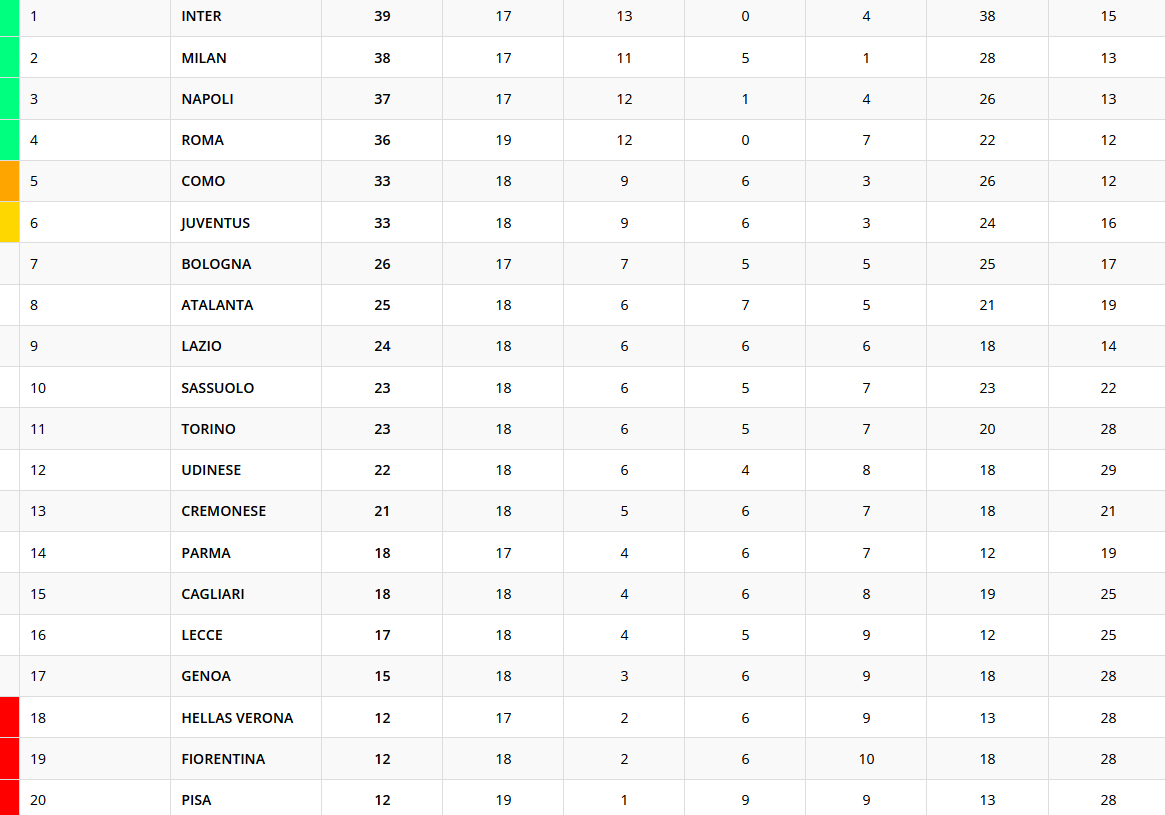 | 1 | INTER | 39 | 17 | 13 | 0 | 4 | 38 | 15 |
|---|---|---|---|---|---|---|---|---|
| 2 | MILAN | 38 | 17 | 11 | 5 | 1 | 28 | 13 |
| 3 | NAPOLI | 37 | 17 | 12 | 1 | 4 | 26 | 13 |
| 4 | ROMA | 36 | 19 | 12 | 0 | 7 | 22 | 12 |
| 5 | COMO | 33 | 18 | 9 | 6 | 3 | 26 | 12 |
| 6 | JUVENTUS | 33 | 18 | 9 | 6 | 3 | 24 | 16 |
| 7 | BOLOGNA | 26 | 17 | 7 | 5 | 5 | 25 | 17 |
| 8 | ATALANTA | 25 | 18 | 6 | 7 | 5 | 21 | 19 |
| 9 | LAZIO | 24 | 18 | 6 | 6 | 6 | 18 | 14 |
| 10 | SASSUOLO | 23 | 18 | 6 | 5 | 7 | 23 | 22 |
| 11 | TORINO | 23 | 18 | 6 | 5 | 7 | 20 | 28 |
| 12 | UDINESE | 22 | 18 | 6 | 4 | 8 | 18 | 29 |
| 13 | CREMONESE | 21 | 18 | 5 | 6 | 7 | 18 | 21 |
| 14 | PARMA | 18 | 17 | 4 | 6 | 7 | 12 | 19 |
| 15 | CAGLIARI | 18 | 18 | 4 | 6 | 8 | 19 | 25 |
| 16 | LECCE | 17 | 18 | 4 | 5 | 9 | 12 | 25 |
| 17 | GENOA | 15 | 18 | 3 | 6 | 9 | 18 | 28 |
| 18 | HELLAS VERONA | 12 | 17 | 2 | 6 | 9 | 13 | 28 |
| 19 | FIORENTINA | 12 | 18 | 2 | 6 | 10 | 18 | 28 |
| 20 | PISA | 12 | 19 | 1 | 9 | 9 | 13 | 28 |